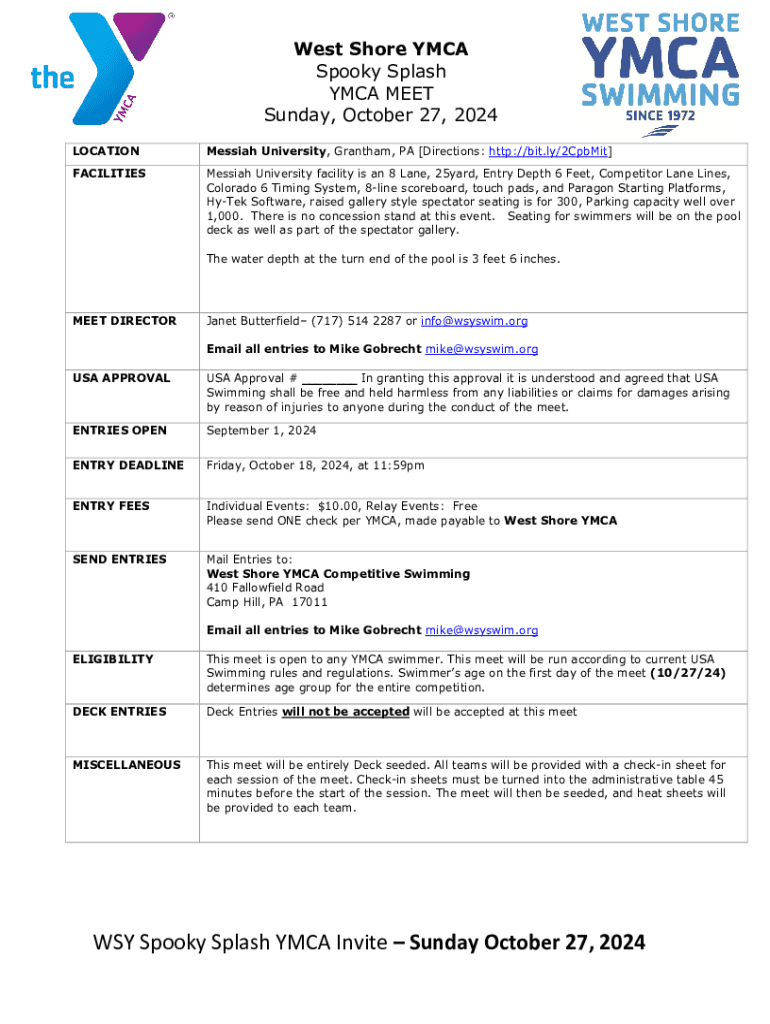 the YMCA

West Shore YMCA
Spooky Splash
YMCA MEET
Sunday, October 27, 2024

WEST SHORE YMCA SWIMMING SINCE 1972

| | |
|---|---|
| LOCATION | Messiah University, Grantham, PA [Directions: http://bit.ly/2CpbMit] |
| FACILITIES | Messiah University facility is an 8 Lane, 25yard, Entry Depth 6 Feet, Competitor Lane Lines, Colorado 6 Timing System, 8-line scoreboard, touch pads, and Paragon Starting Platforms, Hy-Tek Software, raised gallery style spectator seating is for 300, Parking capacity well over 1,000. There is no concession stand at this event. Seating for swimmers will be on the pool deck as well as part of the spectator gallery. The water depth at the turn end of the pool is 3 feet 6 inches. |
| MEET DIRECTOR | Janet Butterfield– (717) 514 2287 or info@wsyswim.org Email all entries to Mike Gobrecht mike@wsyswim.org |
| USA APPROVAL | USA Approval # _______ In granting this approval it is understood and agreed that USA Swimming shall be free and held harmless from any liabilities or claims for damages arising by reason of injuries to anyone during the conduct of the meet. |
| ENTRIES OPEN | September 1, 2024 |
| ENTRY DEADLINE | Friday, October 18, 2024, at 11:59pm |
| ENTRY FEES | Individual Events: $10.00, Relay Events: Free Please send ONE check per YMCA, made payable to West Shore YMCA |
| SEND ENTRIES | Mail Entries to: West Shore YMCA Competitive Swimming 410 Fallowfield Road Camp Hill, PA 17011 Email all entries to Mike Gobrecht mike@wsyswim.org |
| ELIGIBILITY | This meet is open to any YMCA swimmer. This meet will be run according to current USA Swimming rules and regulations. Swimmer's age on the first day of the meet (10/27/24) determines age group for the entire competition. |
| DECK ENTRIES | Deck Entries will not be accepted will be accepted at this meet |
| MISCELLANEOUS | This meet will be entirely Deck seeded. All teams will be provided with a check-in sheet for each session of the meet. Check-in sheets must be turned into the administrative table 45 minutes before the start of the session. The meet will then be seeded, and heat sheets will be provided to each team. |

WSY Spooky Splash YMCA Invite – Sunday October 27, 2024